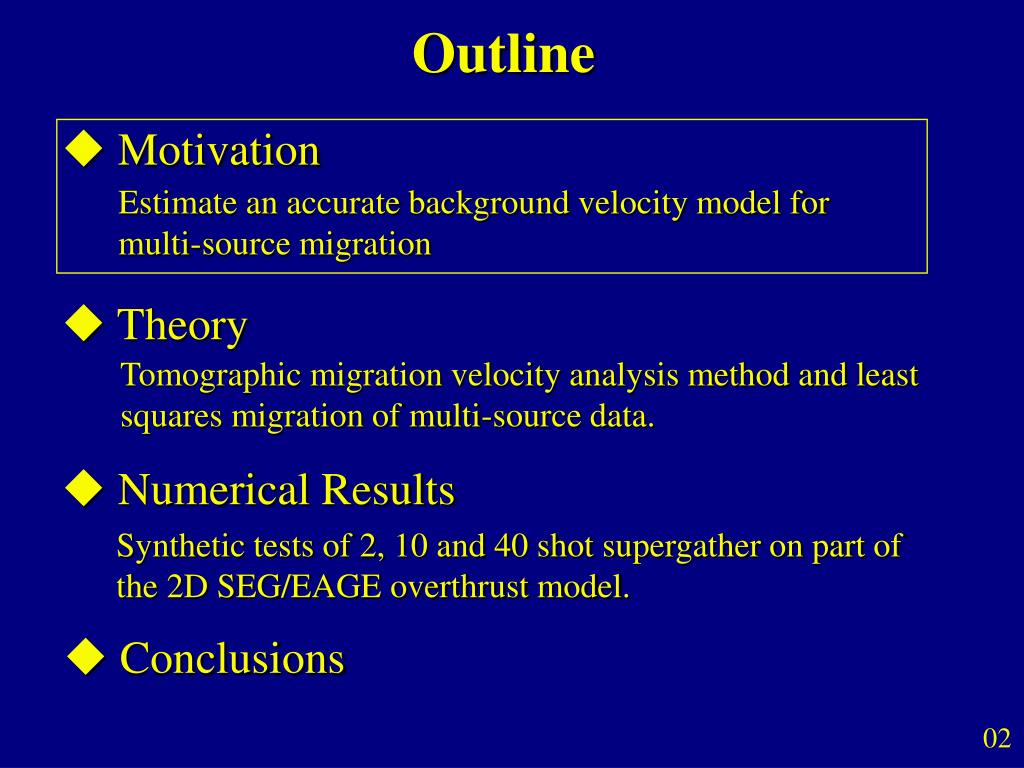 Outline

◆ Motivation

Estimate an accurate background velocity model for multi-source migration

◆ Theory

Tomographic migration velocity analysis method and least squares migration of multi-source data.

◆ Numerical Results

Synthetic tests of 2, 10 and 40 shot supergather on part of the 2D SEG/EAGE overthrust model.

◆ Conclusions

02